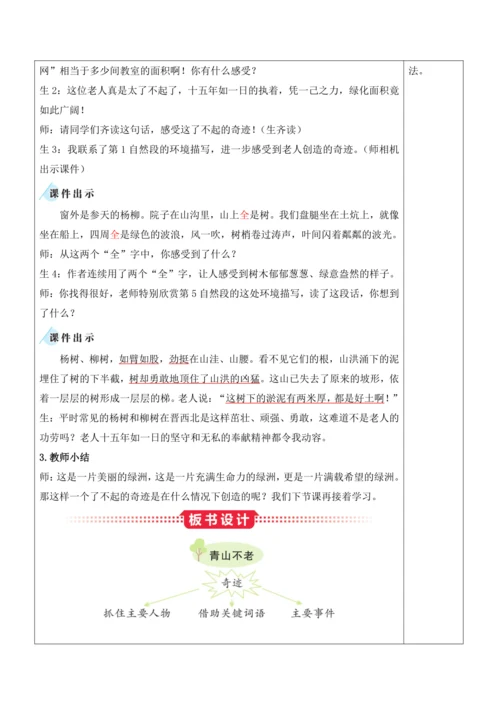 网”相当于多少间教室的面积啊！你有什么感受？

生 2：这位老人真是太了不起了，十五年如一日的执着，凭一己之力，绿化面积竟如此广阔！

师：请同学们齐读这句话，感受这了不起的奇迹！（生齐读）

生 3：我联系了第 1 自然段的环境描写，进一步感受到老人创造的奇迹。（师相机出示课件）

课件出示

窗外是参天的杨柳。院子在山沟里，山上全是树。我们盘腿坐在土炕上，就像坐在船上，四周全是绿色的波浪，风一吹，树梢卷过涛声，叶间闪着粼粼的波光。

师：从这两个“全”字中，你感受到了什么？

生 4：作者连续用了两个“全”字，让人感受到树木郁郁葱葱、绿意盎然的样子。

师：你找得很好，老师特别欣赏第 5 自然段的这处环境描写，读了这段话，你想到了什么？

课件出示

杨树、柳树，如臂如股，劲挺在山洼、山腰。看不见它们的根，山洪涌下的泥埋住了树的下半截，树却勇敢地顶住了山洪的凶猛。这山已失去了原来的坡形，依着一层层的树形成一层层的梯。老人说：“这树下的淤泥有两米厚，都是好土啊！”

生：平时常见的杨树和柳树在晋西北是这样茁壮、顽强、勇敢，这难道不是老人的功劳吗？老人十五年如一日的坚守和无私的奉献精神都令我动容。

3. 教师小结

师：这是一片美丽的绿洲，这是一片充满生命力的绿洲，更是一片满载希望的绿洲。那这样一个了不起的奇迹是在什么情况下创造的呢？我们下节课再接着学习。

板书设计

青山不老

奇迹

抓住主要人物　借助关键词语　主要事件

法。